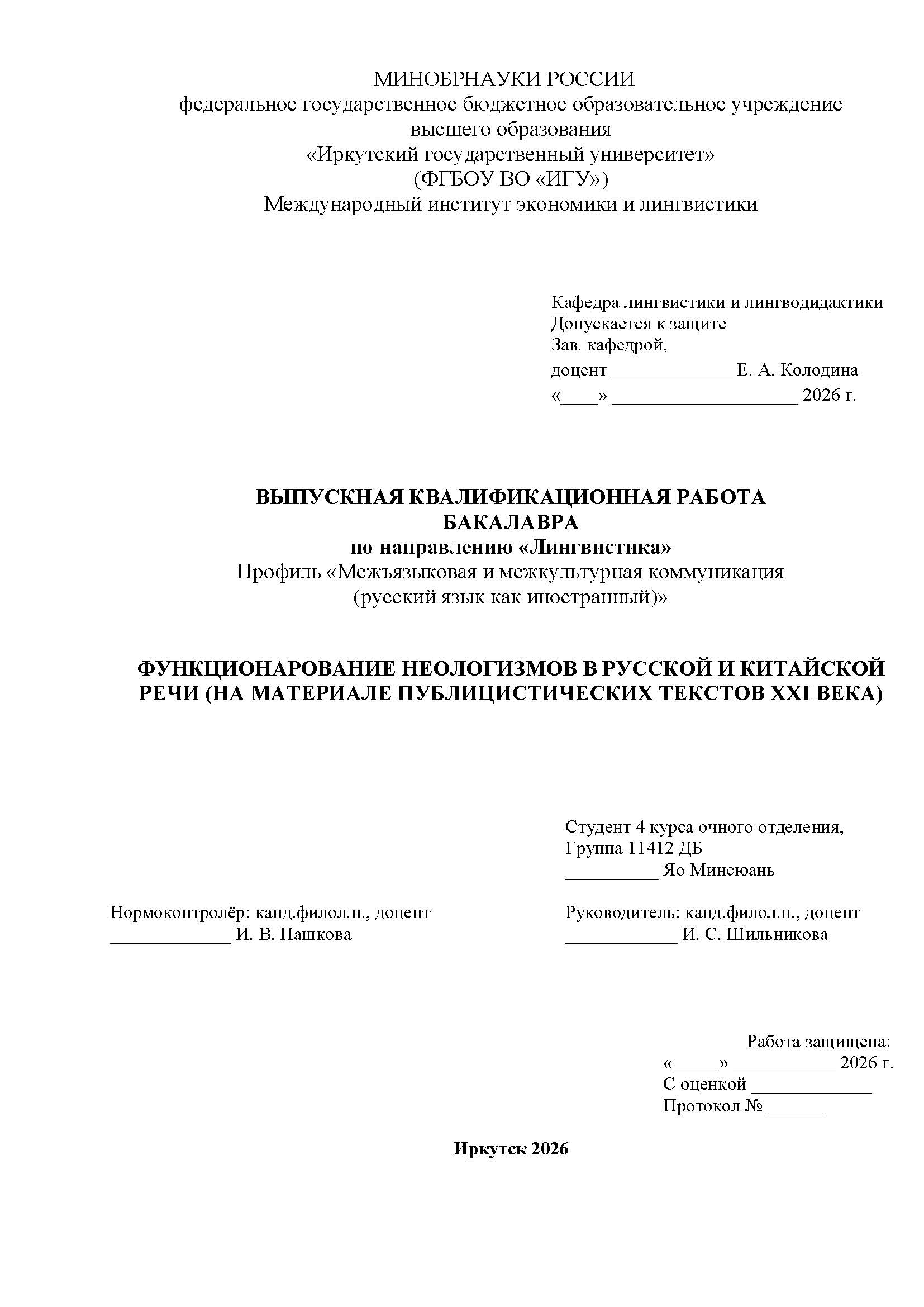 МИНОБРНАУКИ РОССИИ
федеральное государственное бюджетное образовательное учреждение высшего образования
«Иркутский государственный университет»
(ФГБОУ ВО «ИГУ»)
Международный институт экономики и лингвистики

Кафедра лингвистики и лингводидактики
Допускается к защите
Зав. кафедрой,
доцент _____________ Е. А. Колодина
«____» ____________________ 2026 г.

ВЫПУСКНАЯ КВАЛИФИКАЦИОННАЯ РАБОТА
БАКАЛАВРА
по направлению «Лингвистика»
Профиль «Межъязыковая и межкультурная коммуникация
(русский язык как иностранный)»

ФУНКЦИОНАРОВАНИЕ НЕОЛОГИЗМОВ В РУССКОЙ И КИТАЙСКОЙ РЕЧИ (НА МАТЕРИАЛЕ ПУБЛИЦИСТИЧЕСКИХ ТЕКСТОВ XXI ВЕКА)

Студент 4 курса очного отделения,
Группа 11412 ДБ
__________ Яо Минсюань

Нормоконтролёр: канд.филол.н., доцент
_____________ И. В. Пашкова

Руководитель: канд.филол.н., доцент
____________ И. С. Шильникова

Работа защищена:
«_____» ___________ 2026 г.
С оценкой _____________
Протокол № ______

Иркутск 2026